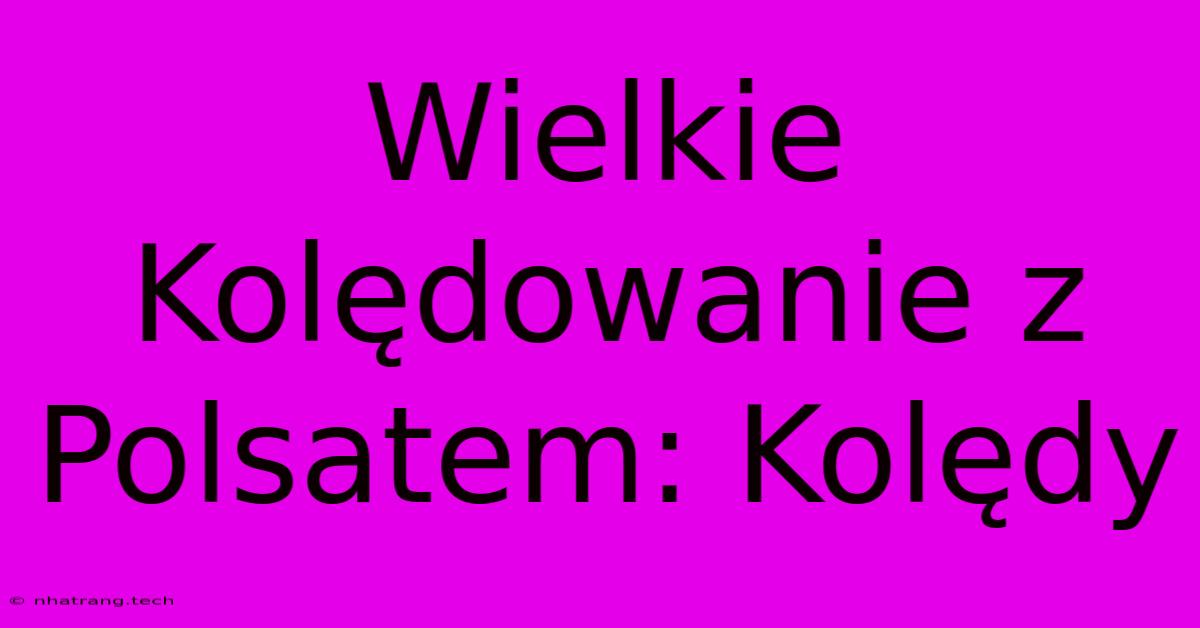 Wielkie Kolędowanie z Polsatem: Kolędy

© nhatrang.tech